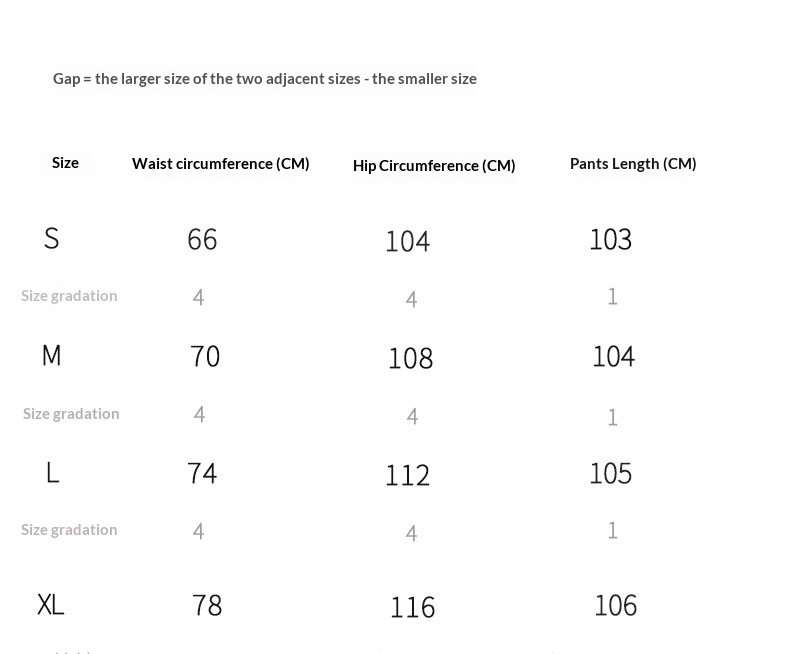 Gap = the larger size of the two adjacent sizes - the smaller size

| Size | Waist circumference (CM) | Hip Circumference (CM) | Pants Length (CM) |
|---|---|---|---|
| S | 66 | 104 | 103 |
| Size gradation | 4 | 4 | 1 |
| M | 70 | 108 | 104 |
| Size gradation | 4 | 4 | 1 |
| L | 74 | 112 | 105 |
| Size gradation | 4 | 4 | 1 |
| XL | 78 | 116 | 106 |